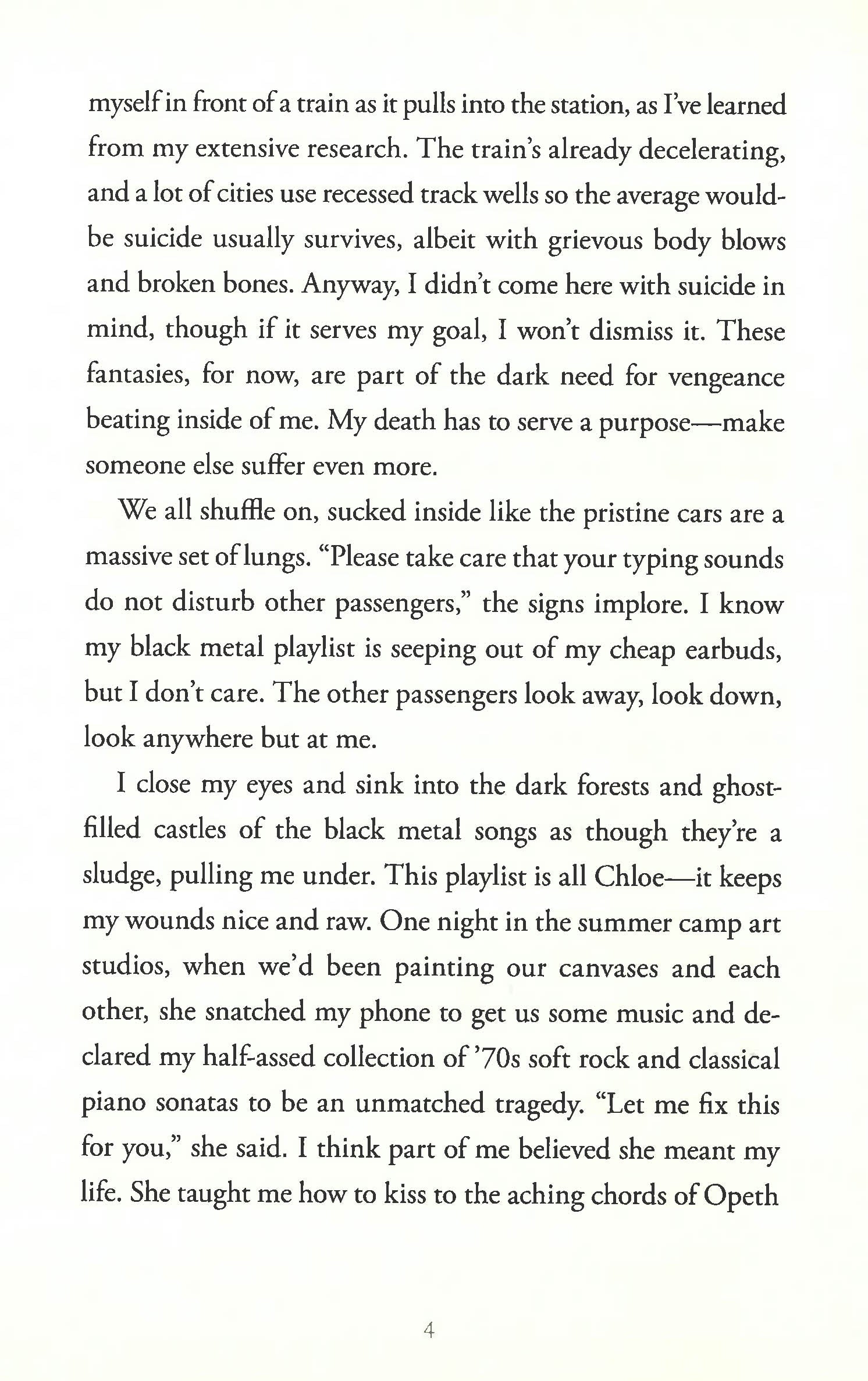 myself in front of a train as it pulls into the station, as I've learned from my extensive research. The train's already decelerating, and a lot of cities use recessed track wells so the average would-be suicide usually survives, albeit with grievous body blows and broken bones. Anyway, I didn't come here with suicide in mind, though if it serves my goal, I won't dismiss it. These fantasies, for now, are part of the dark need for vengeance beating inside of me. My death has to serve a purpose—make someone else suffer even more.

We all shuffle on, sucked inside like the pristine cars are a massive set of lungs. "Please take care that your typing sounds do not disturb other passengers," the signs implore. I know my black metal playlist is seeping out of my cheap earbuds, but I don't care. The other passengers look away, look down, look anywhere but at me.

I close my eyes and sink into the dark forests and ghost-filled castles of the black metal songs as though they're a sludge, pulling me under. This playlist is all Chloe—it keeps my wounds nice and raw. One night in the summer camp art studios, when we'd been painting our canvases and each other, she snatched my phone to get us some music and declared my half-assed collection of '70s soft rock and classical piano sonatas to be an unmatched tragedy. "Let me fix this for you," she said. I think part of me believed she meant my life. She taught me how to kiss to the aching chords of Opeth

4